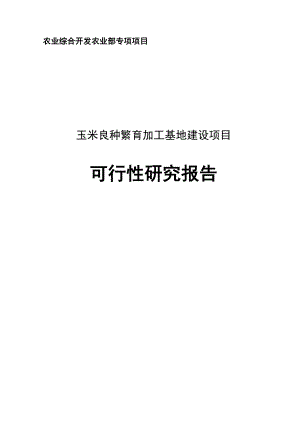 农业综合开发农业部专项项目

玉米良种繁育加工基地建设项目

可行性研究报告